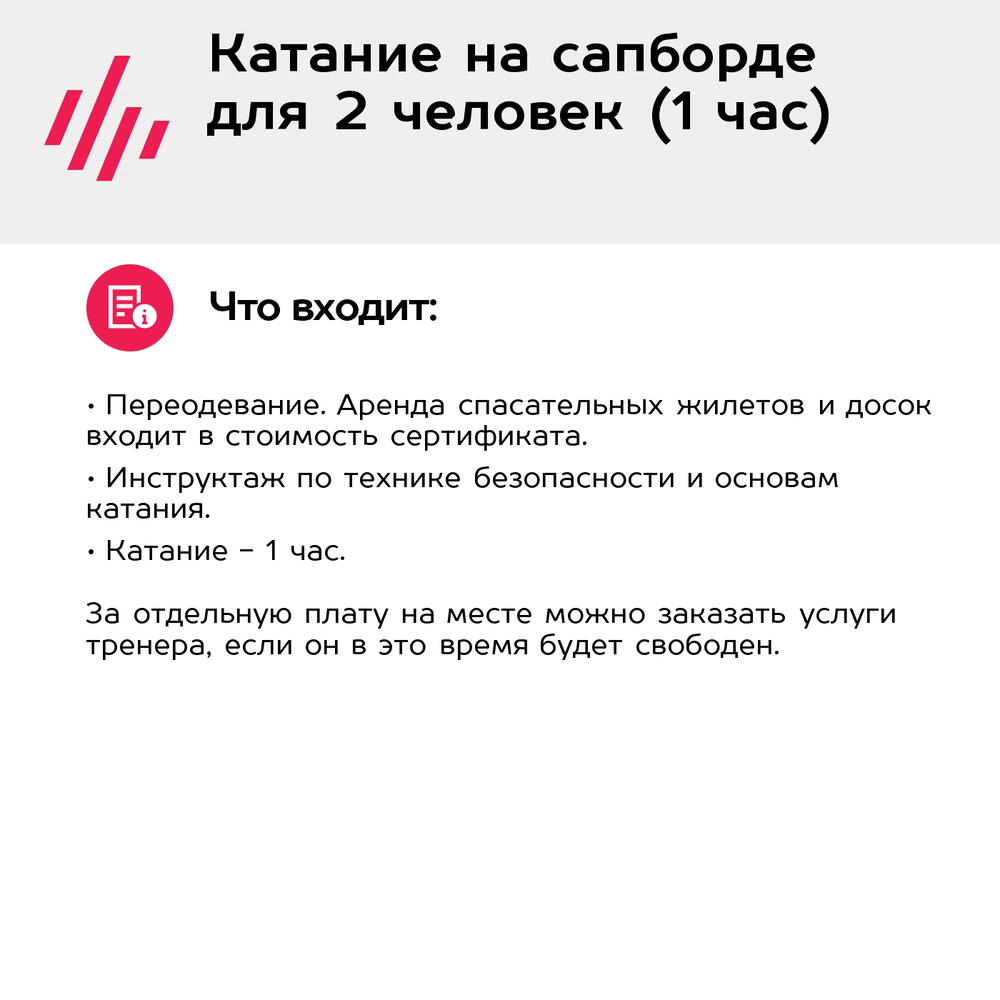 Катание на сапборде для 2 человек (1 час)

Что входит:

• Переодевание. Аренда спасательных жилетов и досок входит в стоимость сертификата.

• Инструктаж по технике безопасности и основам катания.

• Катание – 1 час.

За отдельную плату на месте можно заказать услуги тренера, если он в это время будет свободен.